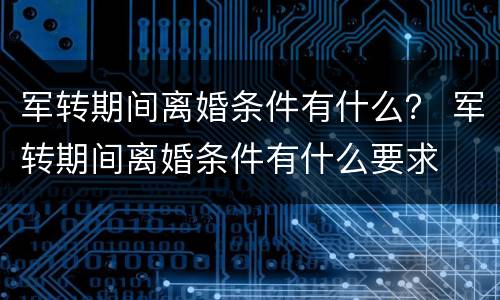 军转期间离婚条件有什么？ 军转期间离婚条件有什么要求